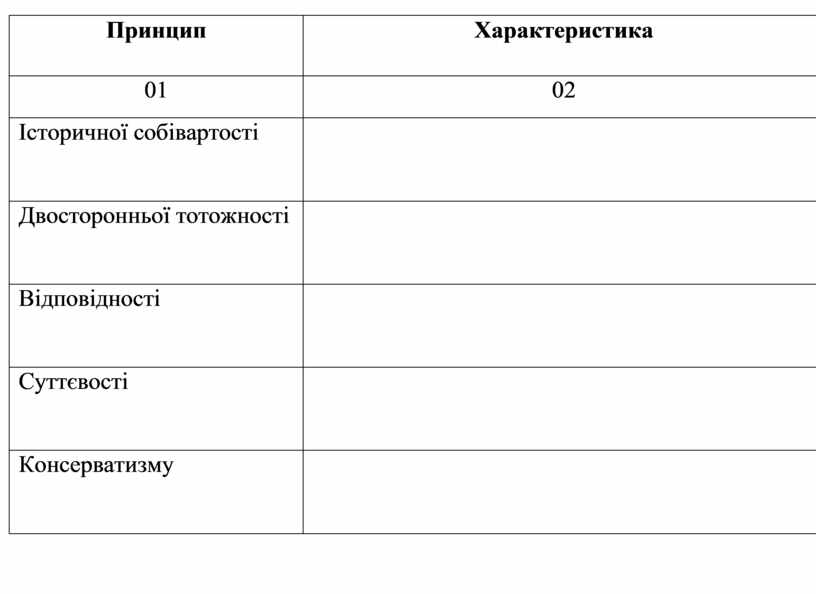 | Принцип | Характеристика |
|---|---|
| 01 | 02 |
| Історичної собівартості | |
| Двосторонньої тотожності | |
| Відповідності | |
| Суттєвості | |
| Консерватизму | |